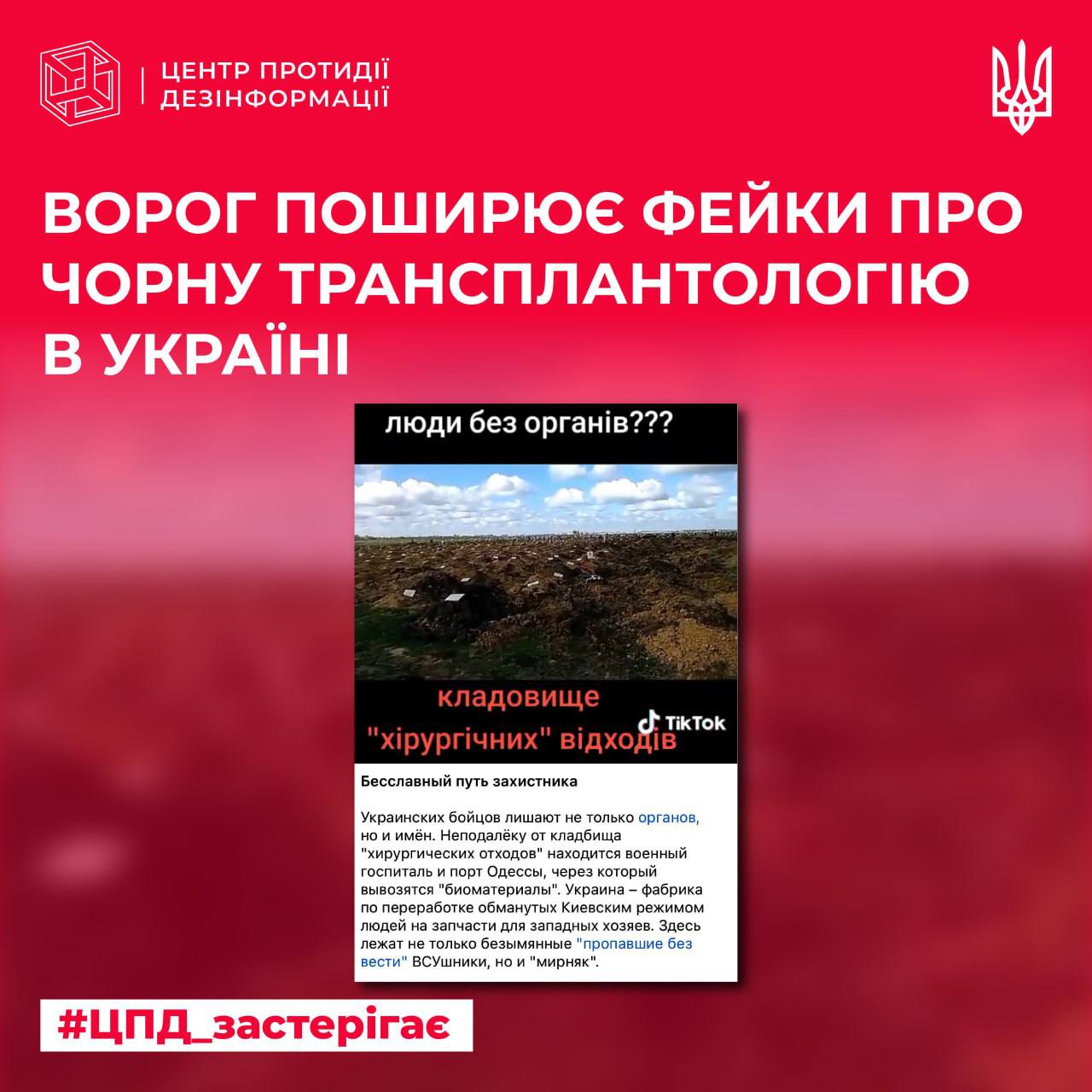 ЦЕНТР ПРОТИДІЇ ДЕЗІНФОРМАЦІЇ

ВОРОГ ПОШИРЮЄ ФЕЙКИ ПРО ЧОРНУ ТРАНСПЛАНТОЛОГІЮ В УКРАЇНІ

люди без органів???

кладовище "хірургічних" відходів

TikTok

Бесславный путь захистника

Украинских бойцов лишают не только органов, но и имён. Неподалёку от кладбища "хирургических отходов" находится военный госпиталь и порт Одессы, через который вывозятся "биоматериалы". Украина – фабрика по переработке обманутых Киевским режимом людей на запчасти для западных хозяев. Здесь лежат не только безымянные "пропавшие без вести" ВСУшники, но и "мирняк".

#ЦПД_застерігає